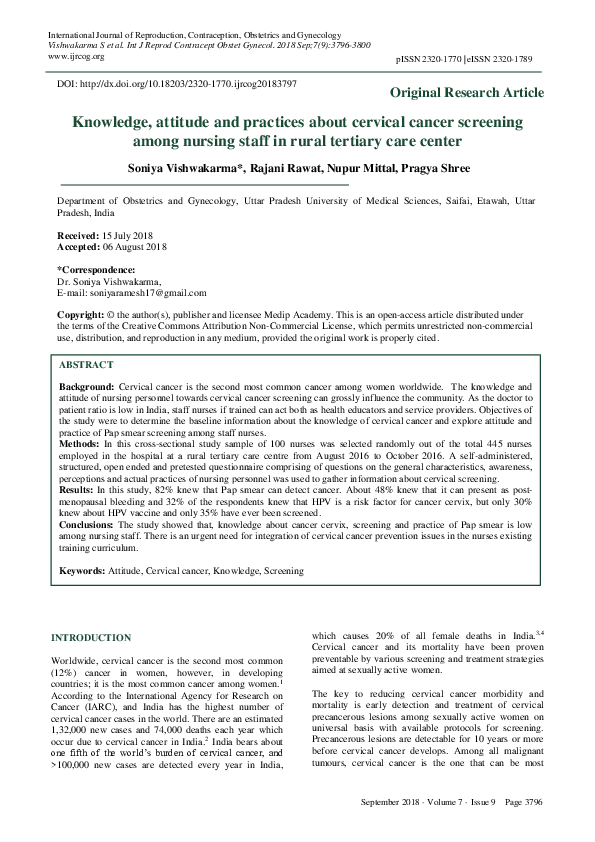 International Journal of Reproduction, Contraception, Obstetrics and Gynecology
Vishwakarma S et al. Int J Reprod Contracept Obstet Gynecol. 2018 Sep;7(9):3796-3800
www.ijrcog.org

pISSN 2320-1770 | eISSN 2320-1789

DOI: http://dx.doi.org/10.18203/2320-1770.ijrcog20183797

Original Research Article

Knowledge, attitude and practices about cervical cancer screening among nursing staff in rural tertiary care center

Soniya Vishwakarma*, Rajani Rawat, Nupur Mittal, Pragya Shree

Department of Obstetrics and Gynecology, Uttar Pradesh University of Medical Sciences, Saifai, Etawah, Uttar Pradesh, India

Received: 15 July 2018
Accepted: 06 August 2018

*Correspondence:
Dr. Soniya Vishwakarma,
E-mail: soniyaramesh17@gmail.com

Copyright: © the author(s), publisher and licensee Medip Academy. This is an open-access article distributed under the terms of the Creative Commons Attribution Non-Commercial License, which permits unrestricted non-commercial use, distribution, and reproduction in any medium, provided the original work is properly cited.

ABSTRACT

Background: Cervical cancer is the second most common cancer among women worldwide. The knowledge and attitude of nursing personnel towards cervical cancer screening can grossly influence the community. As the doctor to patient ratio is low in India, staff nurses if trained can act both as health educators and service providers. Objectives of the study were to determine the baseline information about the knowledge of cervical cancer and explore attitude and practice of Pap smear screening among staff nurses.
Methods: In this cross-sectional study sample of 100 nurses was selected randomly out of the total 445 nurses employed in the hospital at a rural tertiary care centre from August 2016 to October 2016. A self-administered, structured, open ended and pretested questionnaire comprising of questions on the general characteristics, awareness, perceptions and actual practices of nursing personnel was used to gather information about cervical screening.
Results: In this study, 82% knew that Pap smear can detect cancer. About 48% knew that it can present as post-menopausal bleeding and 32% of the respondents knew that HPV is a risk factor for cancer cervix, but only 30% knew about HPV vaccine and only 35% have ever been screened.
Conclusions: The study showed that, knowledge about cancer cervix, screening and practice of Pap smear is low among nursing staff. There is an urgent need for integration of cervical cancer prevention issues in the nurses existing training curriculum.

Keywords: Attitude, Cervical cancer, Knowledge, Screening

INTRODUCTION

Worldwide, cervical cancer is the second most common (12%) cancer in women, however, in developing countries; it is the most common cancer among women.$^1$ According to the International Agency for Research on Cancer (IARC), and India has the highest number of cervical cancer cases in the world. There are an estimated 1,32,000 new cases and 74,000 deaths each year which occur due to cervical cancer in India.$^2$ India bears about one fifth of the world's burden of cervical cancer, and >100,000 new cases are detected every year in India, which causes 20% of all female deaths in India.$^{3,4}$ Cervical cancer and its mortality have been proven preventable by various screening and treatment strategies aimed at sexually active women.

The key to reducing cervical cancer morbidity and mortality is early detection and treatment of cervical precancerous lesions among sexually active women on universal basis with available protocols for screening. Precancerous lesions are detectable for 10 years or more before cervical cancer develops. Among all malignant tumours, cervical cancer is the one that can be most

September 2018 · Volume 7 · Issue 9 Page 3796